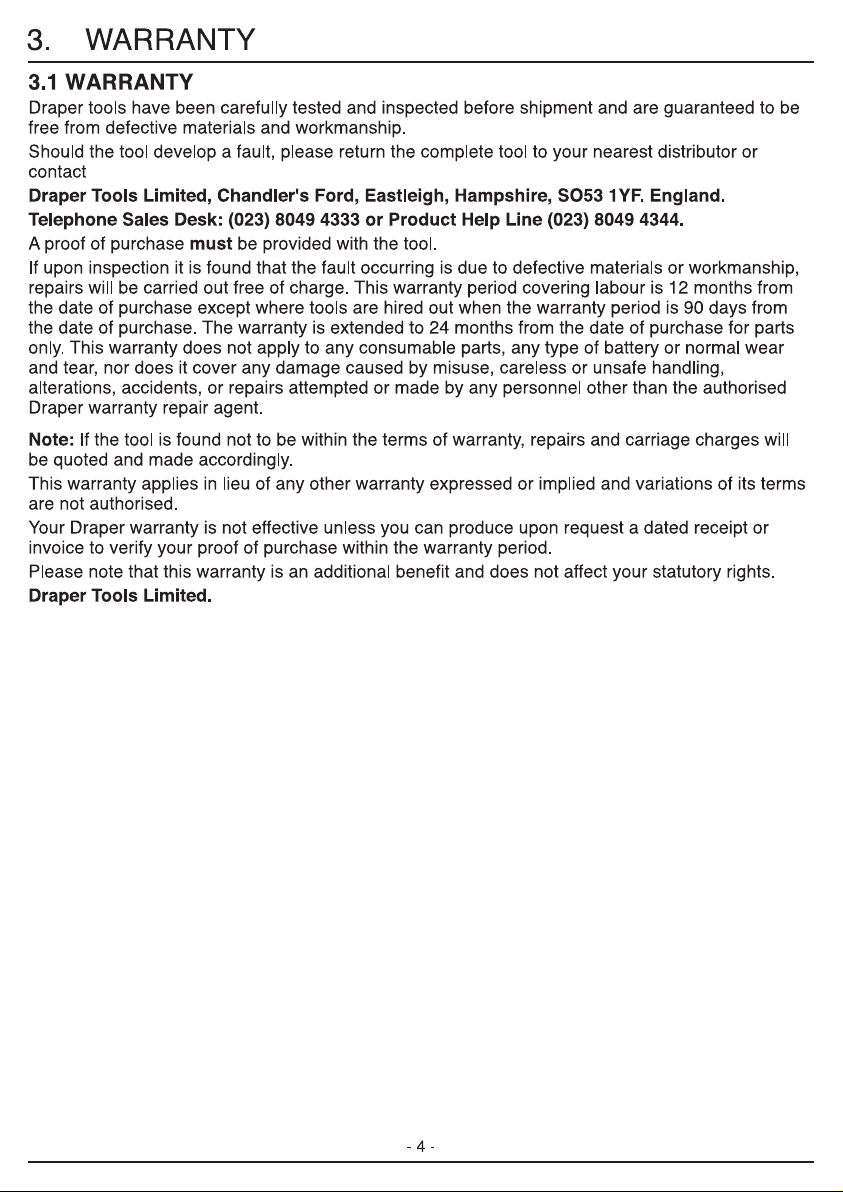 3. WARRANTY

3.1 WARRANTY

Draper tools have been carefully tested and inspected before shipment and are guaranteed to be free from defective materials and workmanship.

Should the tool develop a fault, please return the complete tool to your nearest distributor or contact

Draper Tools Limited, Chandler's Ford, Eastleigh, Hampshire, SO53 1YF. England.

Telephone Sales Desk: (023) 8049 4333 or Product Help Line (023) 8049 4344.

A proof of purchase must be provided with the tool.

If upon inspection it is found that the fault occurring is due to defective materials or workmanship, repairs will be carried out free of charge. This warranty period covering labour is 12 months from the date of purchase except where tools are hired out when the warranty period is 90 days from the date of purchase. The warranty is extended to 24 months from the date of purchase for parts only. This warranty does not apply to any consumable parts, any type of battery or normal wear and tear, nor does it cover any damage caused by misuse, careless or unsafe handling, alterations, accidents, or repairs attempted or made by any personnel other than the authorised Draper warranty repair agent.

Note: If the tool is found not to be within the terms of warranty, repairs and carriage charges will be quoted and made accordingly.

This warranty applies in lieu of any other warranty expressed or implied and variations of its terms are not authorised.

Your Draper warranty is not effective unless you can produce upon request a dated receipt or invoice to verify your proof of purchase within the warranty period.

Please note that this warranty is an additional benefit and does not affect your statutory rights.

Draper Tools Limited.

- 4 -